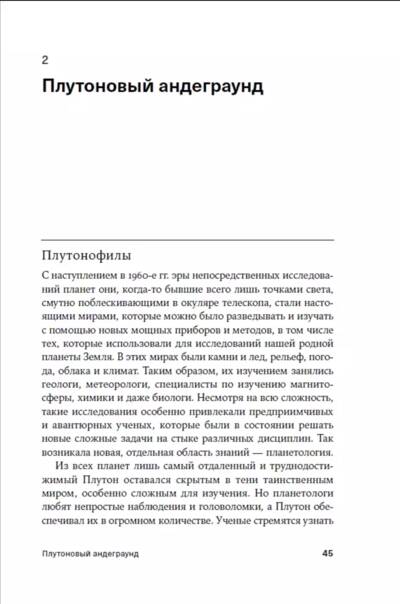 2

Плутоновый андеграунд

Плутонофилы

С наступлением в 1960-е гг. эры непосредственных исследований планет они, когда-то бывшие всего лишь точками света, смутно поблескивающими в окуляре телескопа, стали настоящими мирами, которые можно было разведывать и изучать с помощью новых мощных приборов и методов, в том числе тех, которые использовали для исследований нашей родной планеты Земля. В этих мирах были камни и лед, рельеф, погода, облака и климат. Таким образом, их изучением занялись геологи, метеорологи, специалисты по изучению магнитосферы, химики и даже биологи. Несмотря на всю сложность, такие исследования особенно привлекали предприимчивых и авантюрных ученых, которые были в состоянии решать новые сложные задачи на стыке различных дисциплин. Так возникала новая, отдельная область знаний — планетология.

Из всех планет лишь самый отдаленный и труднодостижимый Плутон оставался скрытым в тени таинственным миром, особенно сложным для изучения. Но планетологи любят непростые наблюдения и головоломки, а Плутон обеспечивал их в огромном количестве. Ученые стремятся узнать

Плутоновый андеграунд 45